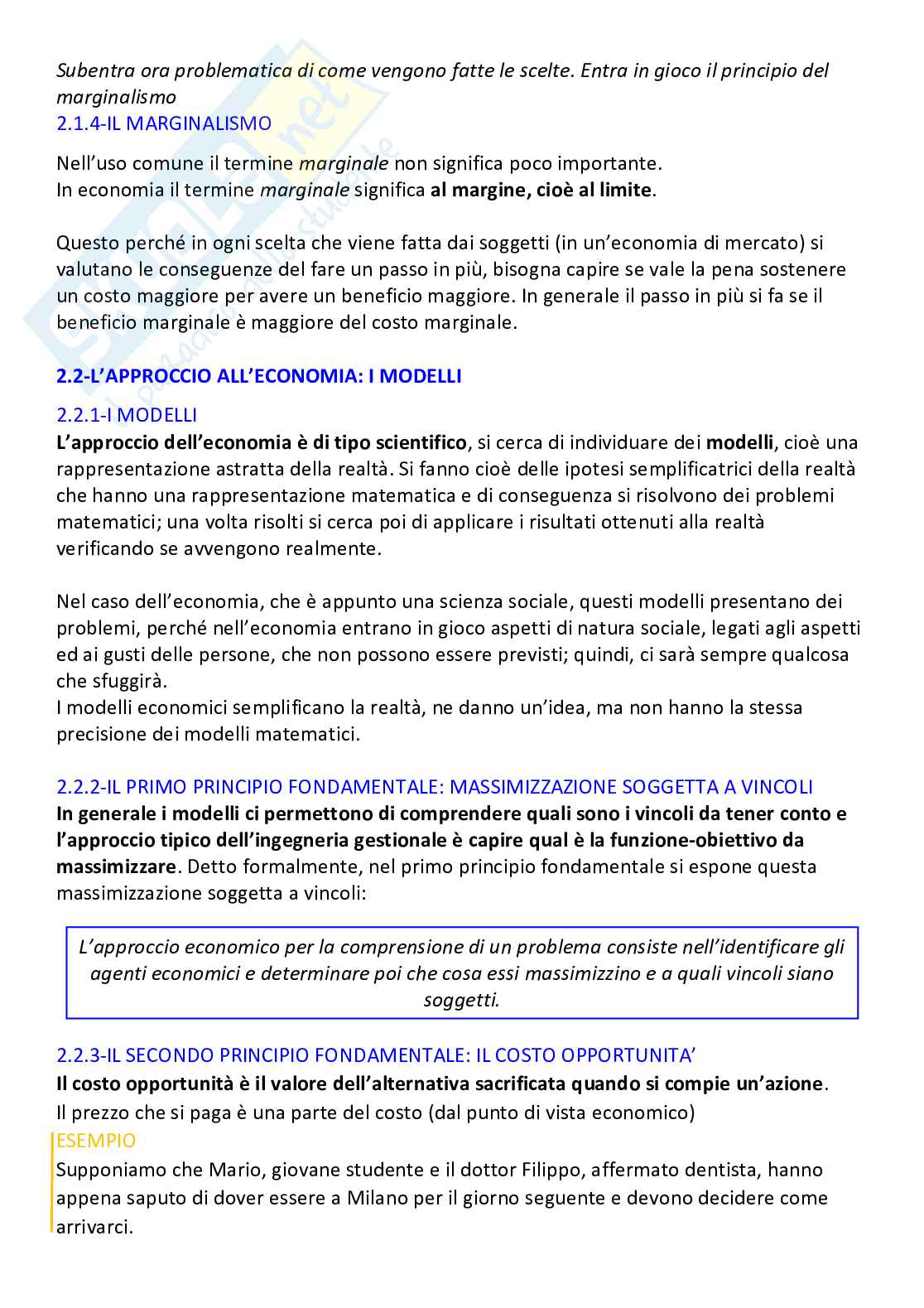 Subentra ora problematica di come vengono fatte le scelte. Entra in gioco il principio del marginalismo
2.1.4-IL MARGINALISMO

Nell'uso comune il termine marginale non significa poco importante.
In economia il termine marginale significa al margine, cioè al limite.

Questo perché in ogni scelta che viene fatta dai soggetti (in un'economia di mercato) si valutano le conseguenze del fare un passo in più, bisogna capire se vale la pena sostenere un costo maggiore per avere un beneficio maggiore. In generale il passo in più si fa se il beneficio marginale è maggiore del costo marginale.

2.2-L'APPROCCIO ALL'ECONOMIA: I MODELLI

2.2.1-I MODELLI
L'approccio dell'economia è di tipo scientifico, si cerca di individuare dei modelli, cioè una rappresentazione astratta della realtà. Si fanno cioè delle ipotesi semplificatrici della realtà che hanno una rappresentazione matematica e di conseguenza si risolvono dei problemi matematici; una volta risolti si cerca poi di applicare i risultati ottenuti alla realtà verificando se avvengono realmente.

Nel caso dell'economia, che è appunto una scienza sociale, questi modelli presentano dei problemi, perché nell'economia entrano in gioco aspetti di natura sociale, legati agli aspetti ed ai gusti delle persone, che non possono essere previsti; quindi, ci sarà sempre qualcosa che sfuggirà.
I modelli economici semplificano la realtà, ne danno un'idea, ma non hanno la stessa precisione dei modelli matematici.

2.2.2-IL PRIMO PRINCIPIO FONDAMENTALE: MASSIMIZZAZIONE SOGGETTA A VINCOLI
In generale i modelli ci permettono di comprendere quali sono i vincoli da tener conto e l'approccio tipico dell'ingegneria gestionale è capire qual è la funzione-obiettivo da massimizzare. Detto formalmente, nel primo principio fondamentale si espone questa massimizzazione soggetta a vincoli:

L'approccio economico per la comprensione di un problema consiste nell'identificare gli agenti economici e determinare poi che cosa essi massimizzino e a quali vincoli siano soggetti.

2.2.3-IL SECONDO PRINCIPIO FONDAMENTALE: IL COSTO OPPORTUNITA'
Il costo opportunità è il valore dell'alternativa sacrificata quando si compie un'azione.
Il prezzo che si paga è una parte del costo (dal punto di vista economico)
ESEMPIO
Supponiamo che Mario, giovane studente e il dottor Filippo, affermato dentista, hanno appena saputo di dover essere a Milano per il giorno seguente e devono decidere come arrivarci.